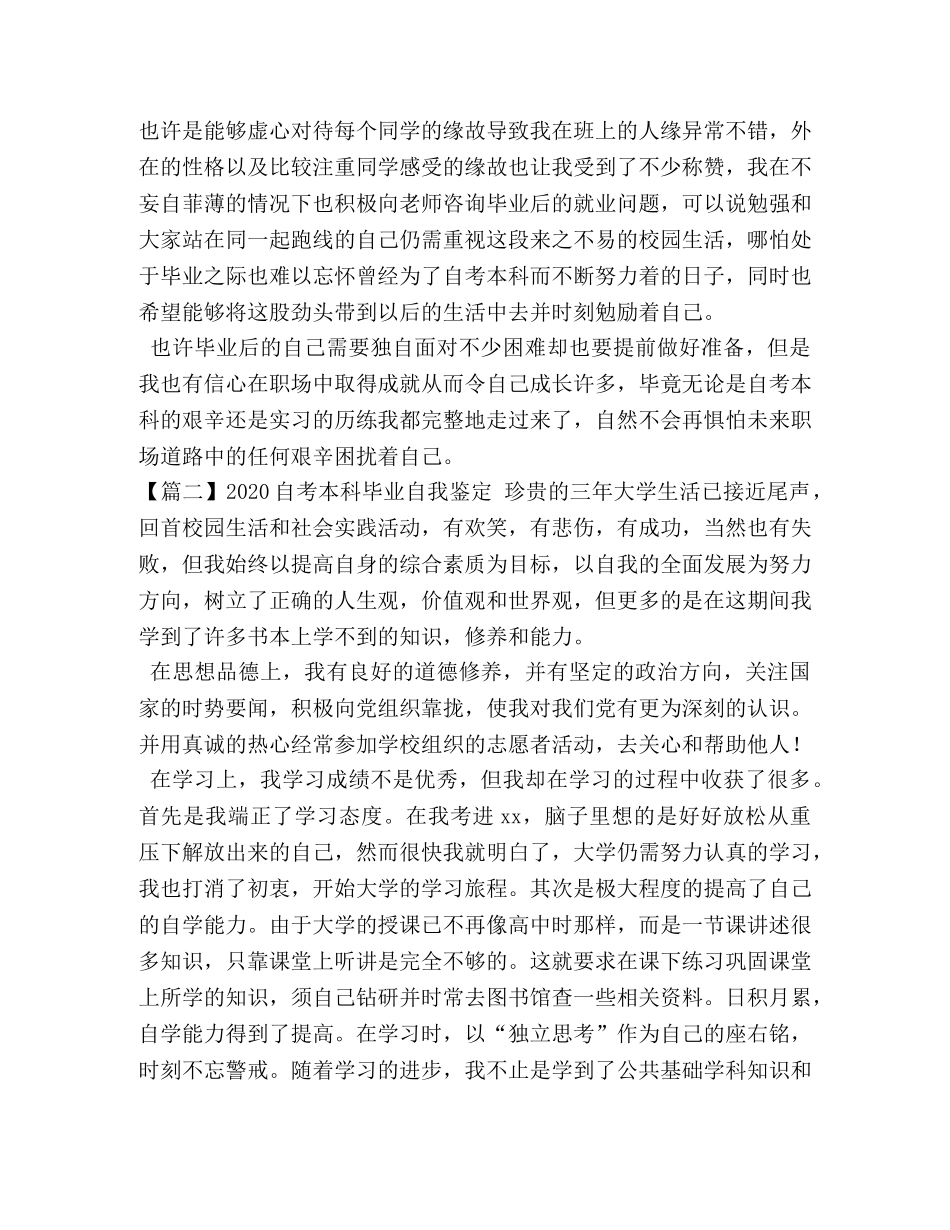 也许是能够虚心对待每个同学的缘故导致我在班上的人缘异常不错，外在的性格以及比较注重同学感受的缘故也让我受到了不少称赞，我在不妄自菲薄的情况下也积极向老师咨询毕业后的就业问题，可以说勉强和大家站在同一起跑线的自己仍需重视这段来之不易的校园生活，哪怕处于毕业之际也难以忘怀曾经为了自考本科而不断努力着的日子，同时也希望能够将这股劲头带到以后的生活中去并时刻勉励着自己。

也许毕业后的自己需要独自面对不少困难却也要提前做好准备，但是我也有信心在职场中取得成就从而令自己成长许多，毕竟无论是自考本科的艰辛还是实习的历练我都完整地走过来了，自然不会再惧怕未来职场道路中的任何艰辛困扰着自己。

【篇二】2020 自考本科毕业自我鉴定 珍贵的三年大学生活已接近尾声，回首校园生活和社会实践活动，有欢笑，有悲伤，有成功，当然也有失败，但我始终以提高自身的综合素质为目标，以自我的全面发展为努力方向，树立了正确的人生观，价值观和世界观，但更多的是在这期间我学到了许多书本上学不到的知识，修养和能力。

在思想品德上，我有良好的道德修养，并有坚定的政治方向，关注国家的时势要闻，积极向党组织靠拢，使我对我们党有更为深刻的认识。并用真诚的热心经常参加学校组织的志愿者活动，去关心和帮助他人！

在学习上，我学习成绩不是优秀，但我却在学习的过程中收获了很多。首先是我端正了学习态度。在我考进 xx，脑子里想的是好好放松从重压下解放出来的自己，然而很快我就明白了，大学仍需努力认真的学习，我也打消了初衷，开始大学的学习旅程。其次是极大程度的提高了自己的自学能力。由于大学的授课已不再像高中时那样，而是一节课讲述很多知识，只靠课堂上听讲是完全不够的。这就要求在课下练习巩固课堂上所学的知识，须自己钻研并时常去图书馆查一些相关资料。日积月累，自学能力得到了提高。在学习时，以“独立思考”作为自己的座右铭，时刻不忘警戒。随着学习的进步，我不止是学到了公共基础学科知识和